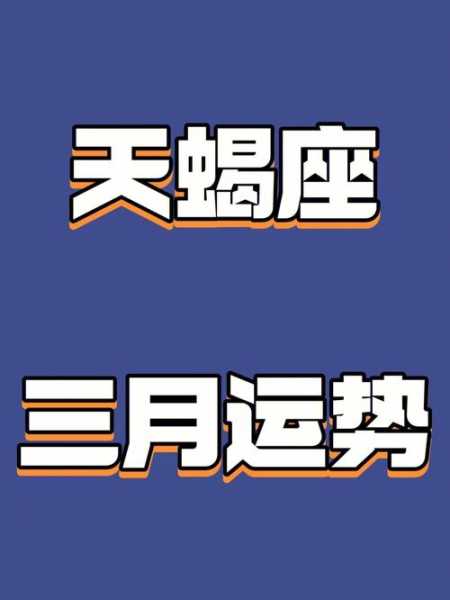 天蝎座

三月运势